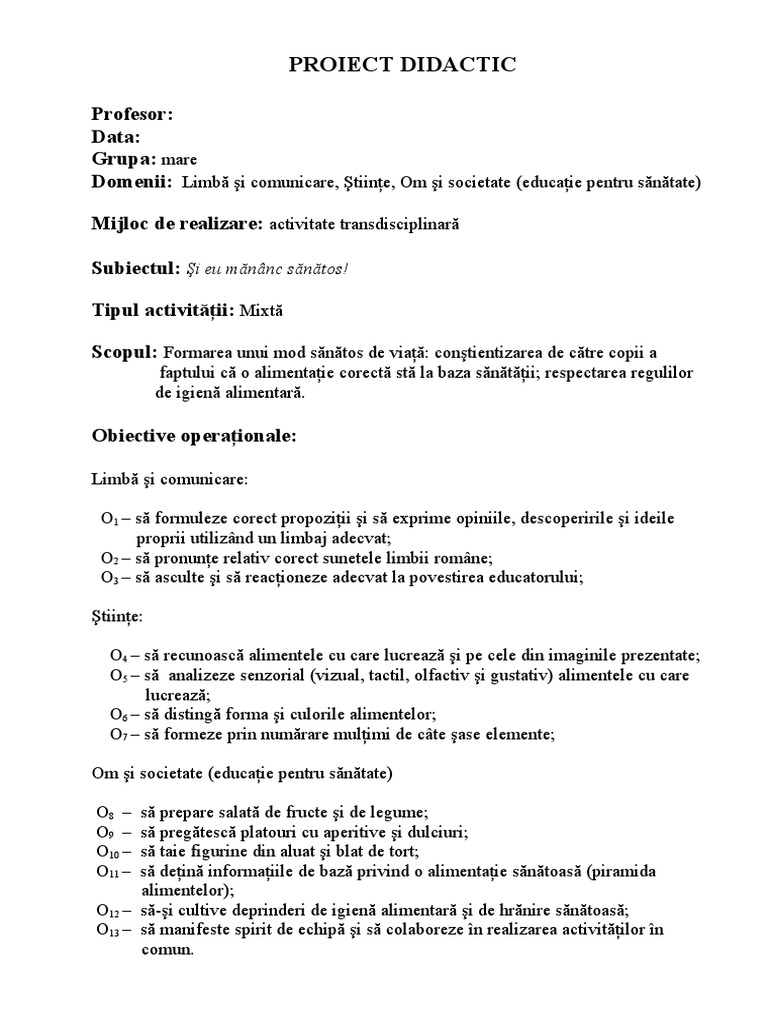 PROIECT DIDACTIC

Profesor:
Data:
Grupa: mare
Domenii: Limbă şi comunicare, Ştiinţe, Om şi societate (educaţie pentru sănătate)

Mijloc de realizare: activitate transdisciplinară

Subiectul: Şi eu mănânc sănătos!

Tipul activităţii: Mixtă

Scopul: Formarea unui mod sănătos de viaţă: conştientizarea de către copii a faptului că o alimentaţie corectă stă la baza sănătăţii; respectarea regulilor de igienă alimentară.

Obiective operaţionale:

Limbă şi comunicare:

$O_1$ – să formuleze corect propoziţii şi să exprime opiniile, descoperirile şi ideile proprii utilizând un limbaj adecvat;
$O_2$ – să pronunţe relativ corect sunetele limbii române;
$O_3$ – să asculte şi să reacţioneze adecvat la povestirea educatorului;

Ştiinţe:

$O_4$ – să recunoască alimentele cu care lucrează şi pe cele din imaginile prezentate;
$O_5$ – să analizeze senzorial (vizual, tactil, olfactiv şi gustativ) alimentele cu care lucrează;
$O_6$ – să distingă forma şi culorile alimentelor;
$O_7$ – să formeze prin numărare mulţimi de câte şase elemente;

Om şi societate (educaţie pentru sănătate)

$O_8$ – să prepare salată de fructe şi de legume;
$O_9$ – să pregătescă platouri cu aperitive şi dulciuri;
$O_{10}$ – să taie figurine din aluat şi blat de tort;
$O_{11}$ – să deţină informaţiile de bază privind o alimentaţie sănătoasă (piramida alimentelor);
$O_{12}$ – să-şi cultive deprinderi de igienă alimentară şi de hrănire sănătoasă;
$O_{13}$ – să manifeste spirit de echipă şi să colaboreze în realizarea activităţilor în comun.